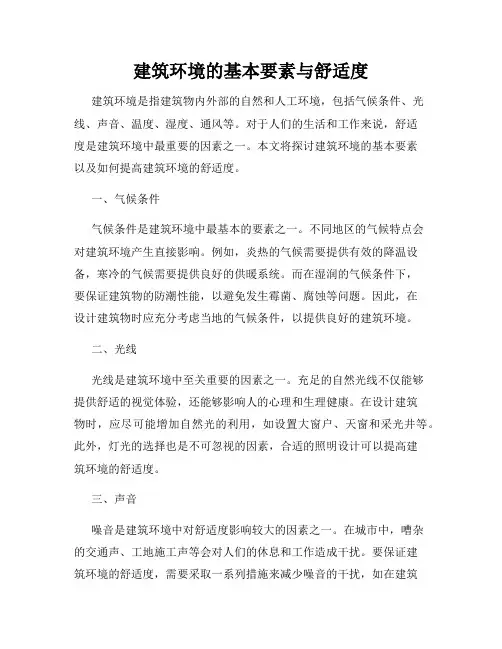 建筑环境的基本要素与舒适度

建筑环境是指建筑物内外部的自然和人工环境，包括气候条件、光线、声音、温度、湿度、通风等。对于人们的生活和工作来说，舒适度是建筑环境中最重要的因素之一。本文将探讨建筑环境的基本要素以及如何提高建筑环境的舒适度。

一、气候条件

气候条件是建筑环境中最基本的要素之一。不同地区的气候特点会对建筑环境产生直接影响。例如，炎热的气候需要提供有效的降温设备，寒冷的气候需要提供良好的供暖系统。而在湿润的气候条件下，要保证建筑物的防潮性能，以避免发生霉菌、腐蚀等问题。因此，在设计建筑物时应充分考虑当地的气候条件，以提供良好的建筑环境。

二、光线

光线是建筑环境中至关重要的因素之一。充足的自然光线不仅能够提供舒适的视觉体验，还能够影响人的心理和生理健康。在设计建筑物时，应尽可能增加自然光的利用，如设置大窗户、天窗和采光井等。此外，灯光的选择也是不可忽视的因素，合适的照明设计可以提高建筑环境的舒适度。

三、声音

噪音是建筑环境中对舒适度影响较大的因素之一。在城市中，嘈杂的交通声、工地施工声等会对人们的休息和工作造成干扰。要保证建筑环境的舒适度，需要采取一系列措施来减少噪音的干扰，如在建筑